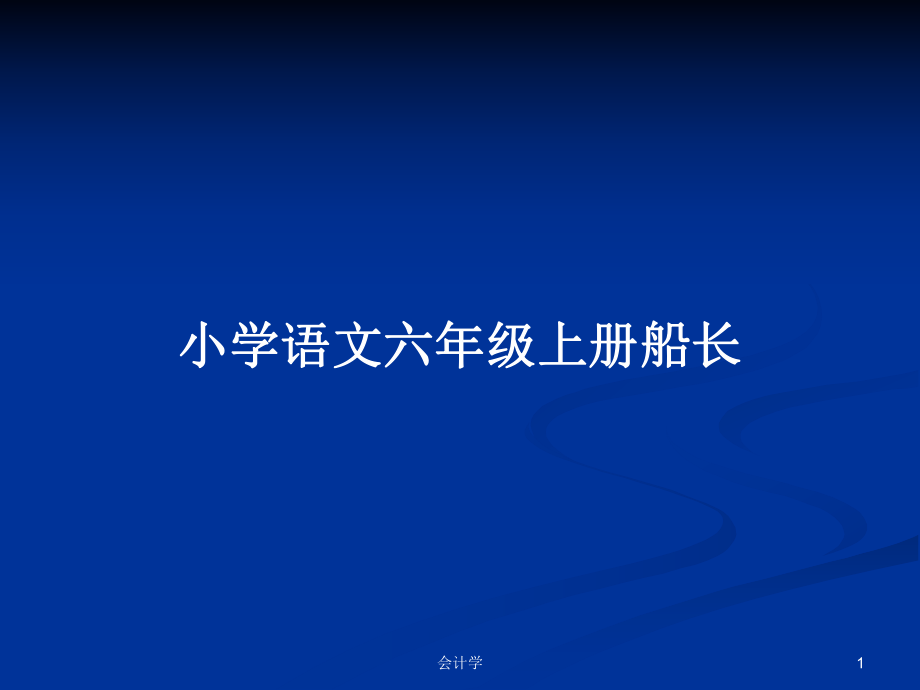 小学语文六年级上册船长

会计学

1